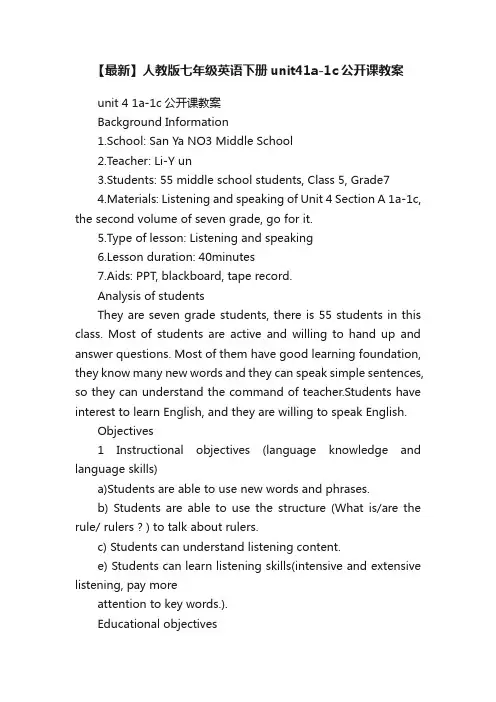 【最新】人教版七年级英语下册unit41a-1c公开课教案

unit 4 1a-1c 公开课教案

Background Information

1.School: San Ya NO3 Middle School

2.Teacher: Li-Y un

3.Students: 55 middle school students, Class 5, Grade7

4.Materials: Listening and speaking of Unit 4 Section A 1a-1c, the second volume of seven grade, go for it.

5.Type of lesson: Listening and speaking

6.Lesson duration: 40minutes

7.Aids: PPT, blackboard, tape record.

Analysis of students

They are seven grade students, there is 55 students in this class. Most of students are active and willing to hand up and answer questions. Most of them have good learning foundation, they know many new words and they can speak simple sentences, so they can understand the command of teacher.Students have interest to learn English, and they are willing to speak English.

Objectives

1 Instructional objectives (language knowledge and language skills)

a)Students are able to use new words and phrases.

b) Students are able to use the structure (What is/are the rule/ rulers ? ) to talk about rulers.

c) Students can understand listening content.

e) Students can learn listening skills(intensive and extensive listening, pay more

attention to key words.).

Educational objectives